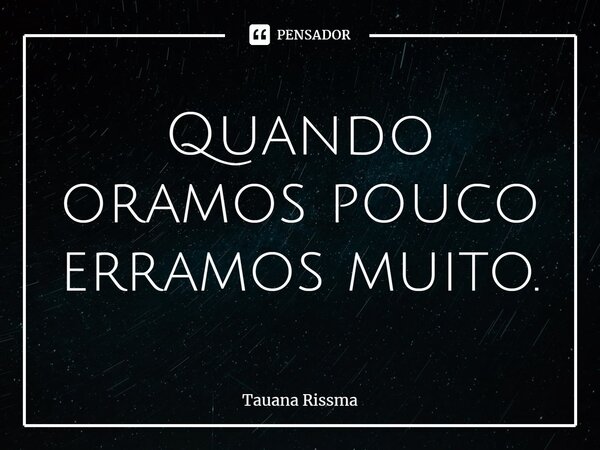 PENSADOR

Quando oramos pouco erramos muito.

Tauana Rissma